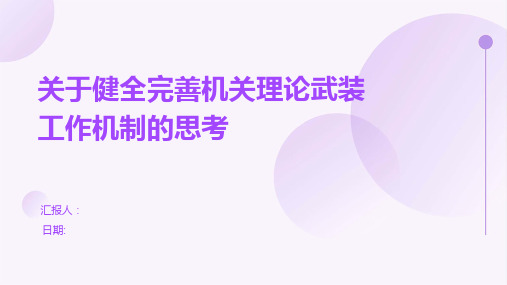 关于健全完善机关理论武装工作机制的思考

汇报人：
日期: